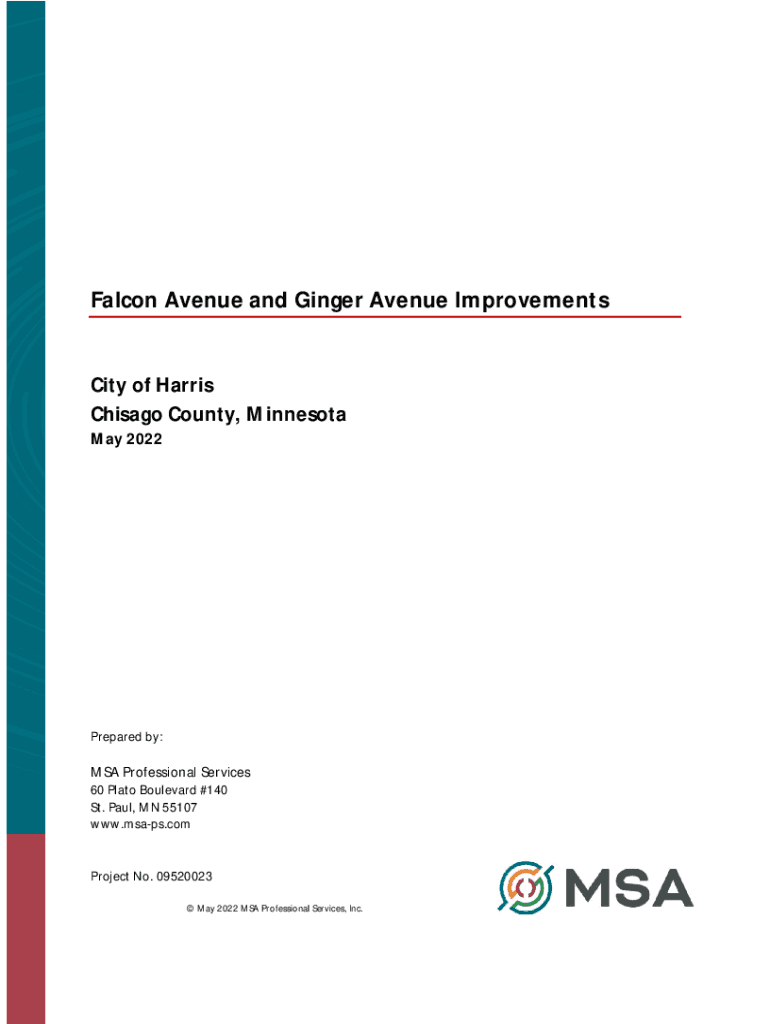 Falcon Avenue and Ginger Avenue Improvements

City of Harris
Chisago County, Minnesota
May 2022

Prepared by:

MSA Professional Services
60 Plato Boulevard #140
St. Paul, MN 55107
www.msa-ps.com

Project No. 09520023

© May 2022 MSA Professional Services, Inc.

MSA